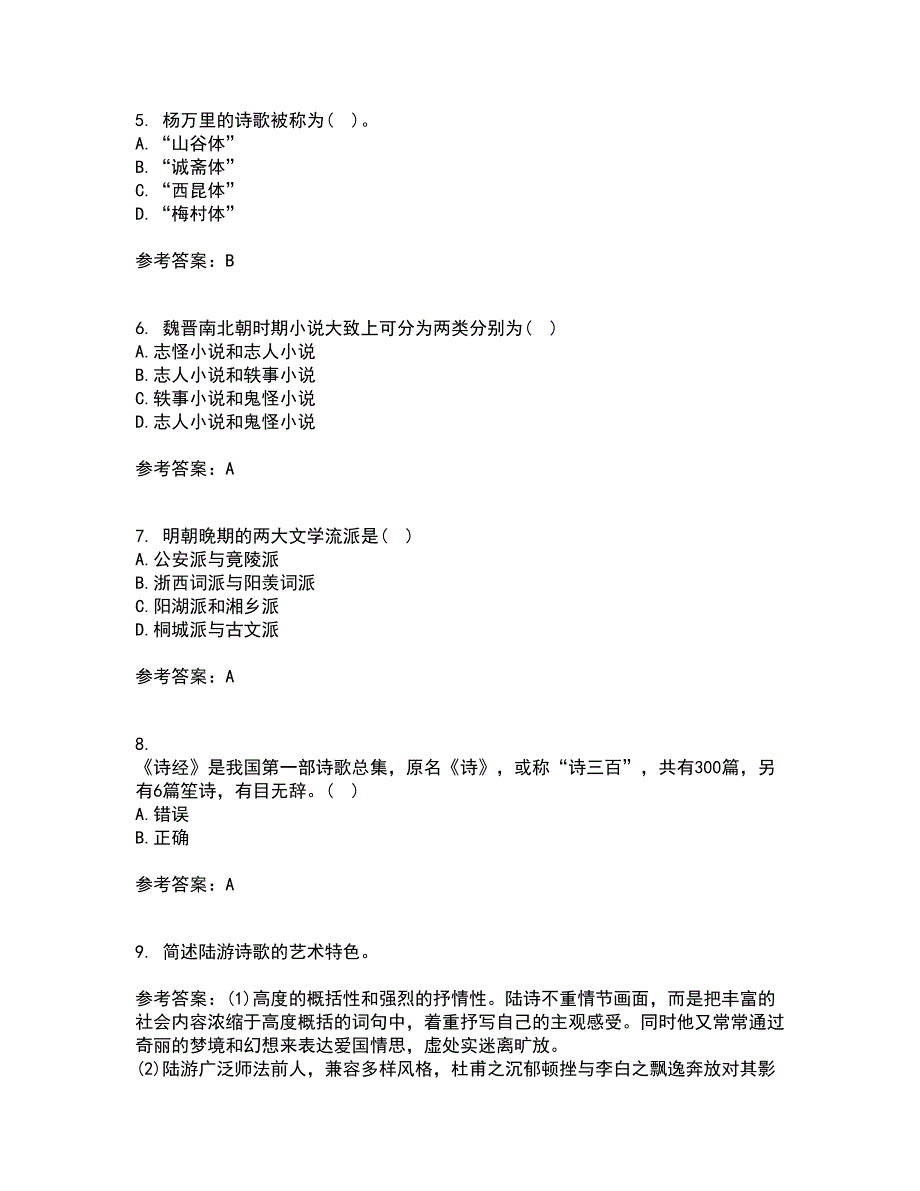 5. 杨万里的诗歌被称为（ ）。
A. “山谷体”
B. “诚斋体”
C. “西昆体”
D. “梅村体”

参考答案：B

6. 魏晋南北朝时期小说大致上可分为两类分别为（ ）
A.志怪小说和志人小说
B.志人小说和轶事小说
C.轶事小说和鬼怪小说
D.志人小说和鬼怪小说

参考答案：A

7. 明朝晚期的两大文学流派是（ ）
A.公安派与竟陵派
B.浙西词派与阳羡词派
C.阳湖派和湘乡派
D.桐城派与古文派

参考答案：A

8.
《诗经》是我国第一部诗歌总集，原名《诗》，或称“诗三百”，共有300篇，另有6篇笙诗，有目无辞。（ ）
A.错误
B.正确

参考答案：A

9. 简述陆游诗歌的艺术特色。

参考答案：(1)高度的概括性和强烈的抒情性。陆诗不重情节画面，而是把丰富的社会内容浓缩于高度概括的词句中，着重抒写自己的主观感受。同时他又常常通过奇丽的梦境和幻想来表达爱国情思，虚处实迷离旷放。
(2)陆游广泛师法前人，兼容多样风格，杜甫之沉郁顿挫与李白之飘逸奔放对其影